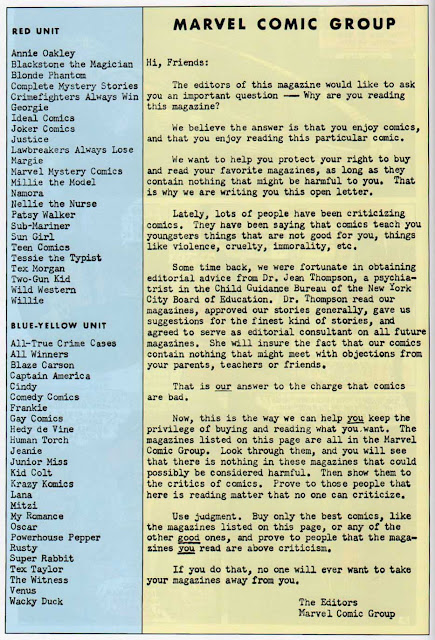 RED UNIT

Annie Oakley
Blackstone the Magician
Blonde Phantom
Complete Mystery Stories
Crimefighters Always Win
Georgie
Ideal Comics
Joker Comics
Justice
Lawbreakers Always Lose
Margie
Marvel Mystery Comics
Millie the Model
Namora
Nellie the Nurse
Patsy Walker
Sub-Mariner
Sun Girl
Teen Comics
Tessie the Typist
Tex Morgan
Two-Gun Kid
Wild Western
Willie

BLUE-YELLOW UNIT

All-True Crime Cases
All Winners
Blaze Carson
Captain America
Cindy
Comedy Comics
Frankie
Gay Comics
Hedy de Vine
Human Torch
Jeanie
Junior Miss
Kid Colt
Krazy Komics
Lana
Mitzi
My Romance
Oscar
Powerhouse Pepper
Rusty
Super Rabbit
Tex Taylor
The Witness
Venus
Wacky Duck

MARVEL COMIC GROUP

Hi, Friends:

The editors of this magazine would like to ask you an important question —— Why are you reading this magazine?

We believe the answer is that you enjoy comics, and that you enjoy reading this particular comic.

We want to help you protect your right to buy and read your favorite magazines, as long as they contain nothing that might be harmful to you. That is why we are writing you this open letter.

Lately, lots of people have been criticizing comics. They have been saying that comics teach you youngsters things that are not good for you, things like violence, cruelty, immorality, etc.

Some time back, we were fortunate in obtaining editorial advice from Dr. Jean Thompson, a psychiatrist in the Child Guidance Bureau of the New York City Board of Education. Dr. Thompson read our magazines, approved our stories generally, gave us suggestions for the finest kind of stories, and agreed to serve as editorial consultant on all future magazines. She will insure the fact that our comics contain nothing that might meet with objections from your parents, teachers or friends.

That is our answer to the charge that comics are bad.

Now, this is the way we can help you keep the privilege of buying and reading what you want. The magazines listed on this page are all in the Marvel Comic Group. Look through them, and you will see that there is nothing in these magazines that could possibly be considered harmful. Then show them to the critics of comics. Prove to those people that here is reading matter that no one can criticize.

Use judgment. Buy only the best comics, like the magazines listed on this page, or any of the other good ones, and prove to people that the magazines you read are above criticism.

If you do that, no one will ever want to take your magazines away from you.

The Editors
Marvel Comic Group